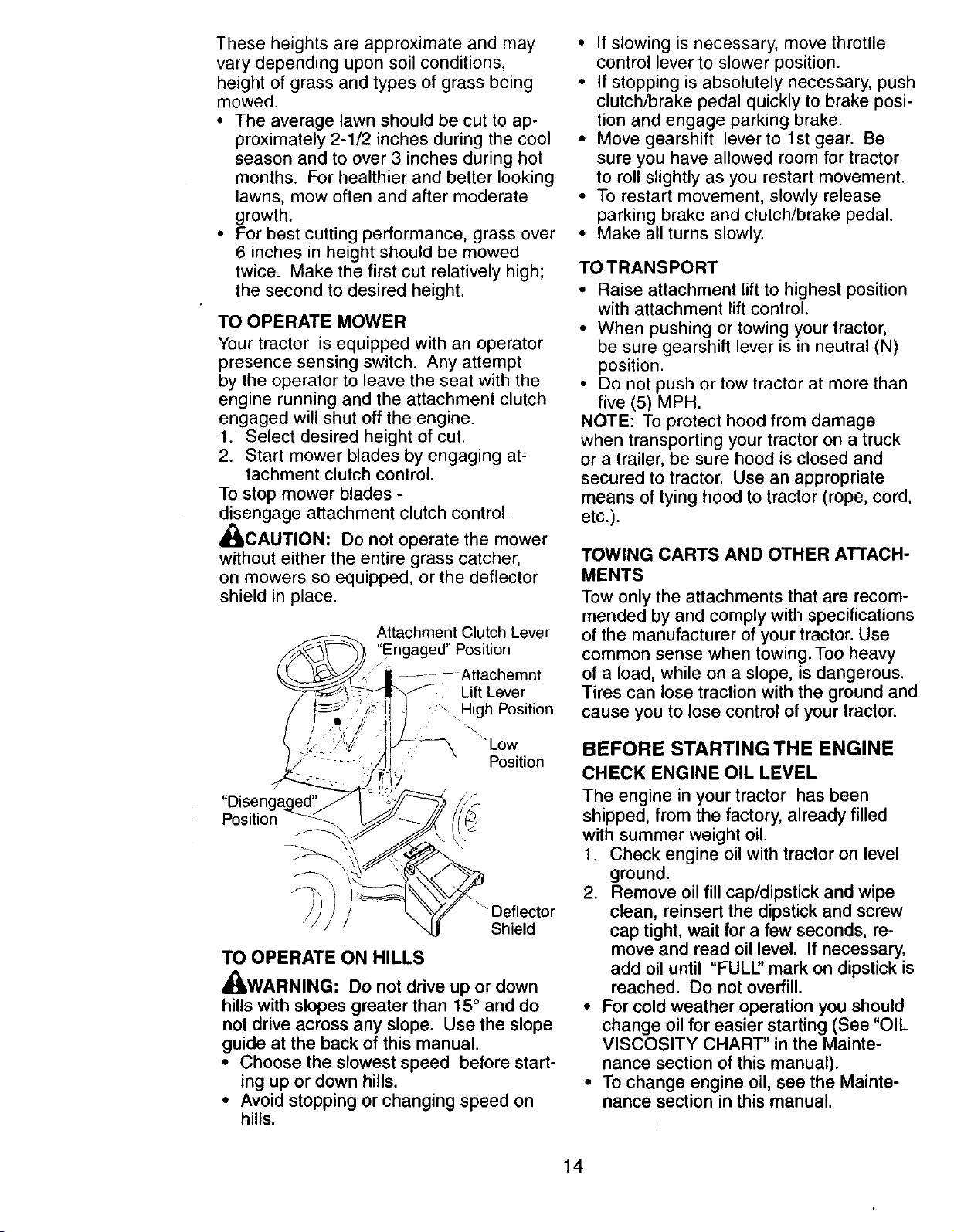 These heights are approximate and may vary depending upon soil conditions, height of grass and types of grass being mowed.

• The average lawn should be cut to approximately 2-1/2 inches during the cool season and to over 3 inches during hot months. For healthier and better looking lawns, mow often and after moderate growth.
• For best cutting performance, grass over 6 inches in height should be mowed twice. Make the first cut relatively high; the second to desired height.

TO OPERATE MOWER

Your tractor is equipped with an operator presence sensing switch. Any attempt by the operator to leave the seat with the engine running and the attachment clutch engaged will shut off the engine.

1. Select desired height of cut.
2. Start mower blades by engaging attachment clutch control.

To stop mower blades - disengage attachment clutch control.

CAUTION: Do not operate the mower without either the entire grass catcher, on mowers so equipped, or the deflector shield in place.

Attachment Clutch Lever "Engaged" Position

Attachemnt Lift Lever High Position

Low Position

"Disengaged" Position

Deflector Shield

TO OPERATE ON HILLS

WARNING: Do not drive up or down hills with slopes greater than 15° and do not drive across any slope. Use the slope guide at the back of this manual.

• Choose the slowest speed before starting up or down hills.
• Avoid stopping or changing speed on hills.
• If slowing is necessary, move throttle control lever to slower position.
• If stopping is absolutely necessary, push clutch/brake pedal quickly to brake position and engage parking brake.
• Move gearshift lever to 1st gear. Be sure you have allowed room for tractor to roll slightly as you restart movement.
• To restart movement, slowly release parking brake and clutch/brake pedal.
• Make all turns slowly.

TO TRANSPORT

• Raise attachment lift to highest position with attachment lift control.
• When pushing or towing your tractor, be sure gearshift lever is in neutral (N) position.
• Do not push or tow tractor at more than five (5) MPH.

NOTE: To protect hood from damage when transporting your tractor on a truck or a trailer, be sure hood is closed and secured to tractor. Use an appropriate means of tying hood to tractor (rope, cord, etc.).

TOWING CARTS AND OTHER ATTACHMENTS

Tow only the attachments that are recommended by and comply with specifications of the manufacturer of your tractor. Use common sense when towing. Too heavy of a load, while on a slope, is dangerous. Tires can lose traction with the ground and cause you to lose control of your tractor.

BEFORE STARTING THE ENGINE

CHECK ENGINE OIL LEVEL

The engine in your tractor has been shipped, from the factory, already filled with summer weight oil.

1. Check engine oil with tractor on level ground.
2. Remove oil fill cap/dipstick and wipe clean, reinsert the dipstick and screw cap tight, wait for a few seconds, remove and read oil level. If necessary, add oil until "FULL" mark on dipstick is reached. Do not overfill.

• For cold weather operation you should change oil for easier starting (See "OIL VISCOSITY CHART" in the Maintenance section of this manual).
• To change engine oil, see the Maintenance section in this manual.

14